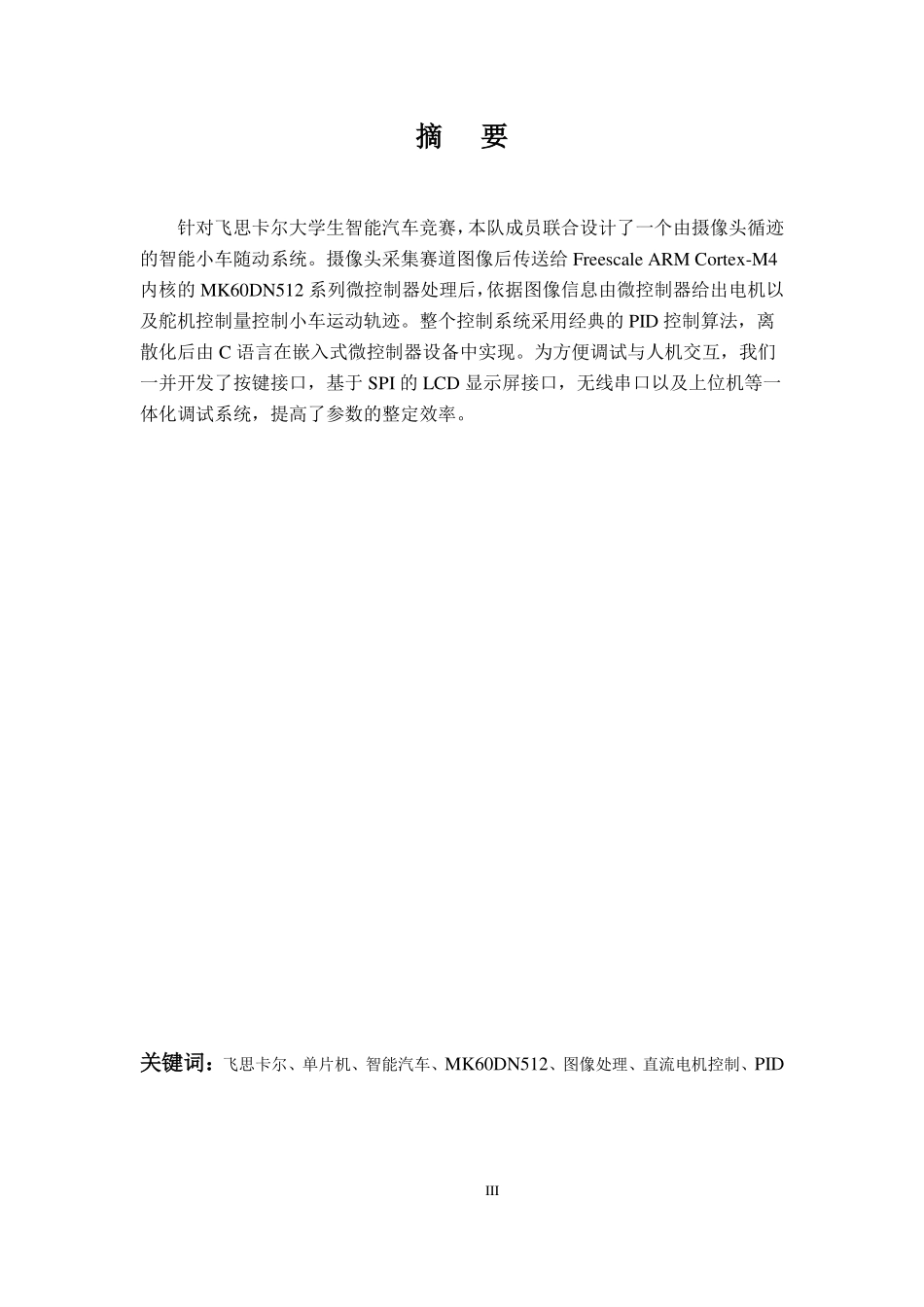 摘　要

针对飞思卡尔大学生智能汽车竞赛，本队成员联合设计了一个由摄像头循迹的智能小车随动系统。摄像头采集赛道图像后传送给 Freescale ARM Cortex-M4 内核的 MK60DN512 系列微控制器处理后，依据图像信息由微控制器给出电机以及舵机控制量控制小车运动轨迹。整个控制系统采用经典的 PID 控制算法，离散化后由 C 语言在嵌入式微控制器设备中实现。为方便调试与人机交互，我们一并开发了按键接口，基于 SPI 的 LCD 显示屏接口，无线串口以及上位机等一体化调试系统，提高了参数的整定效率。

关键词：飞思卡尔、单片机、智能汽车、MK60DN512、图像处理、直流电机控制、PID

III